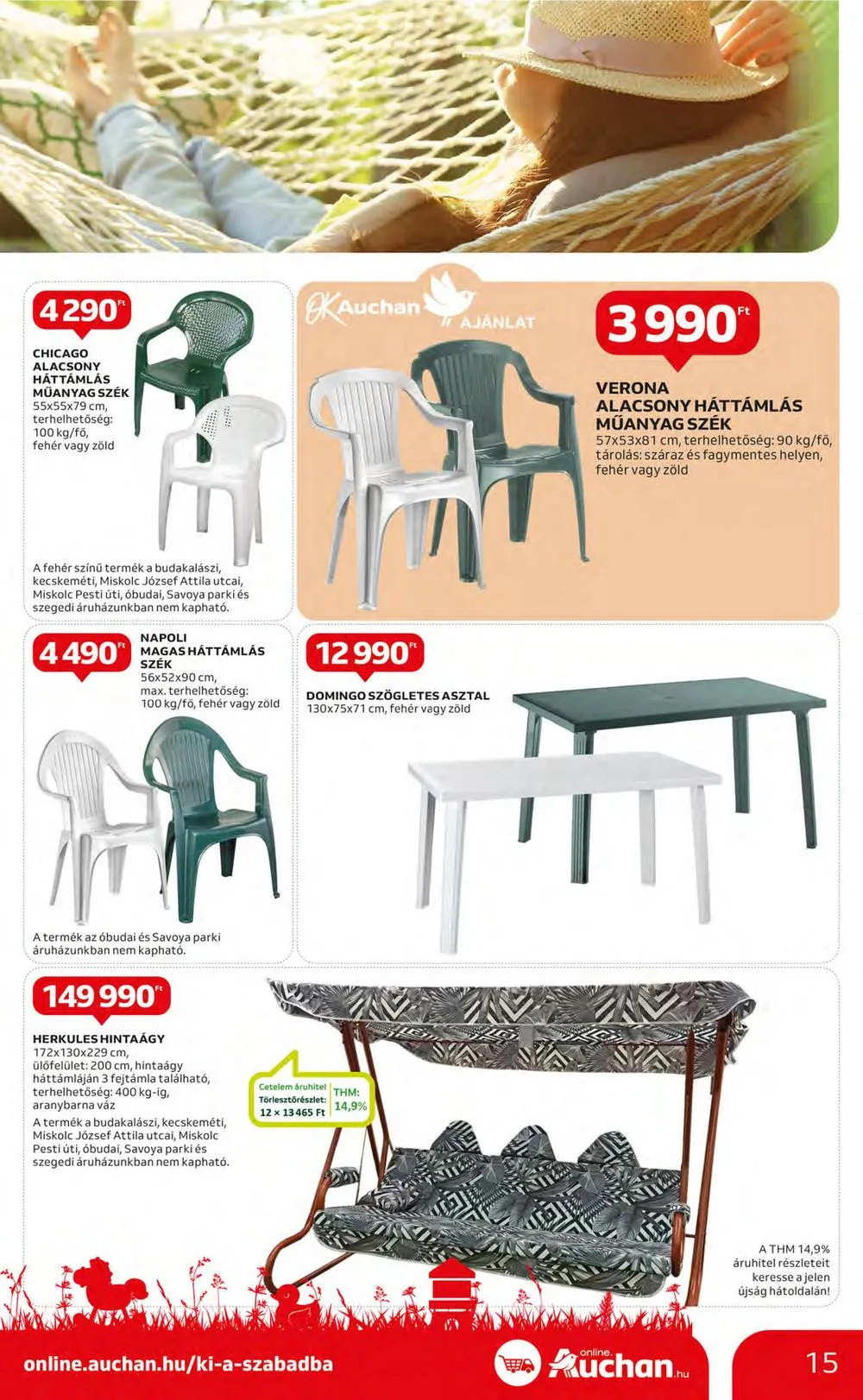 4 290 Ft

CHICAGO ALACSONY HÁTTÁMLÁS MŰANYAG SZÉK
55x55x79 cm, terhelhetőség: 100 kg/fő, fehér vagy zöld

A fehér színű termék a budakalászi, kecskeméti, Miskolc József Attila utcai, Miskolc Pesti úti, óbudai, Savoya parki és szegedi áruházunkban nem kapható.

OK Auchan AJÁNLAT

3 990 Ft

VERONA ALACSONY HÁTTÁMLÁS MŰANYAG SZÉK
57x53x81 cm, terhelhetőség: 90 kg/fő, tárolás: száraz és fagymentes helyen, fehér vagy zöld

4 490 Ft

NAPOLI MAGAS HÁTTÁMLÁS SZÉK
56x52x90 cm, max. terhelhetőség: 100 kg/fő, fehér vagy zöld

A termék az óbudai és Savoya parki áruházunkban nem kapható.

12 990 Ft

DOMINGO SZÖGLETES ASZTAL
130x75x71 cm, fehér vagy zöld

149 990 Ft

HERKULES HINTAÁGY
172x130x229 cm, ülőfelület: 200 cm, hintaágy háttámláján 3 fejtámla található, terhelhetőség: 400 kg-ig, aranybarna váz

A termék a budakalászi, kecskeméti, Miskolc József Attila utcai, Miskolc Pesti úti, óbudai, Savoya parki és szegedi áruházunkban nem kapható.

Cetelem áruhitel
Törlesztőrészlet:
12 × 13 465 Ft
THM: 14,9%

A THM 14,9% áruhitel részleteit keresse a jelen újság hátoldalán!

online.auchan.hu/ki-a-szabadba

online. Auchan.hu

15